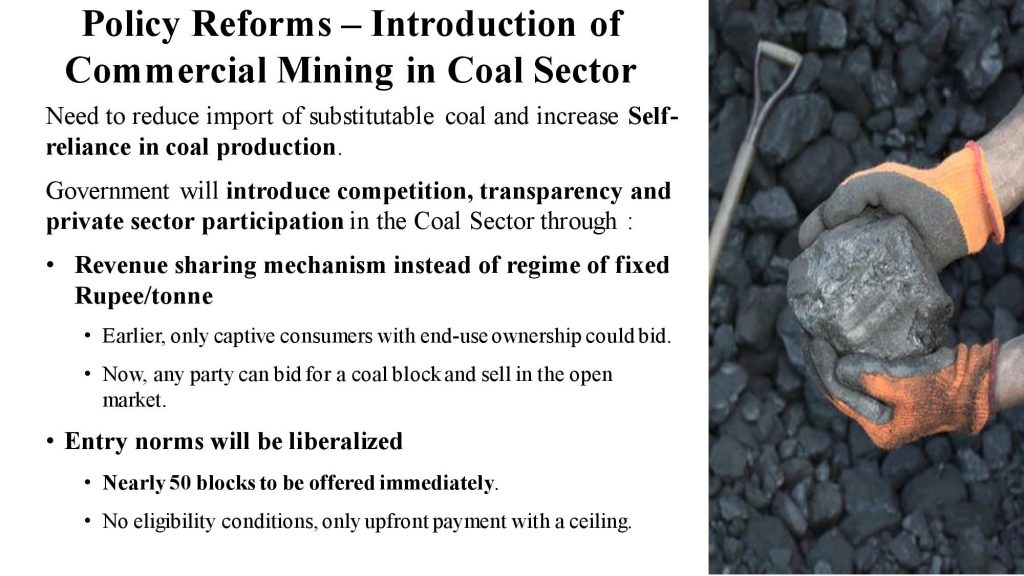 Policy Reforms – Introduction of Commercial Mining in Coal Sector

Need to reduce import of substitutable coal and increase Self-reliance in coal production.

Government will introduce competition, transparency and private sector participation in the Coal Sector through :

• Revenue sharing mechanism instead of regime of fixed Rupee/tonne

• Earlier, only captive consumers with end-use ownership could bid.

• Now, any party can bid for a coal block and sell in the open market.

• Entry norms will be liberalized

• Nearly 50 blocks to be offered immediately.

• No eligibility conditions, only upfront payment with a ceiling.